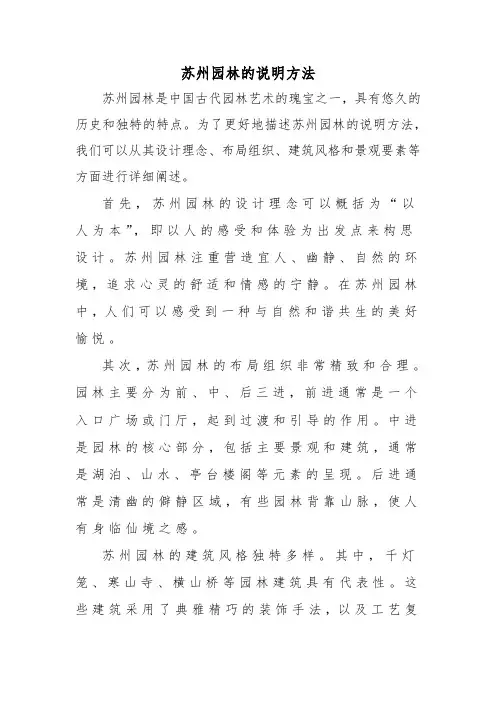 苏州园林的说明方法

苏州园林是中国古代园林艺术的瑰宝之一，具有悠久的历史和独特的特点。为了更好地描述苏州园林的说明方法，我们可以从其设计理念、布局组织、建筑风格和景观要素等方面进行详细阐述。

首先，苏州园林的设计理念可以概括为“以人为本”，即以人的感受和体验为出发点来构思设计。苏州园林注重营造宜人、幽静、自然的环境，追求心灵的舒适和情感的宁静。在苏州园林中，人们可以感受到一种与自然和谐共生的美好愉悦。

其次，苏州园林的布局组织非常精致和合理。园林主要分为前、中、后三进，前进通常是一个入口广场或门厅，起到过渡和引导的作用。中进是园林的核心部分，包括主要景观和建筑，通常是湖泊、山水、亭台楼阁等元素的呈现。后进通常是清幽的僻静区域，有些园林背靠山脉，使人有身临仙境之感。

苏州园林的建筑风格独特多样。其中，千灯笼、寒山寺、横山桥等园林建筑具有代表性。这些建筑采用了典雅精巧的装饰手法，以及工艺复